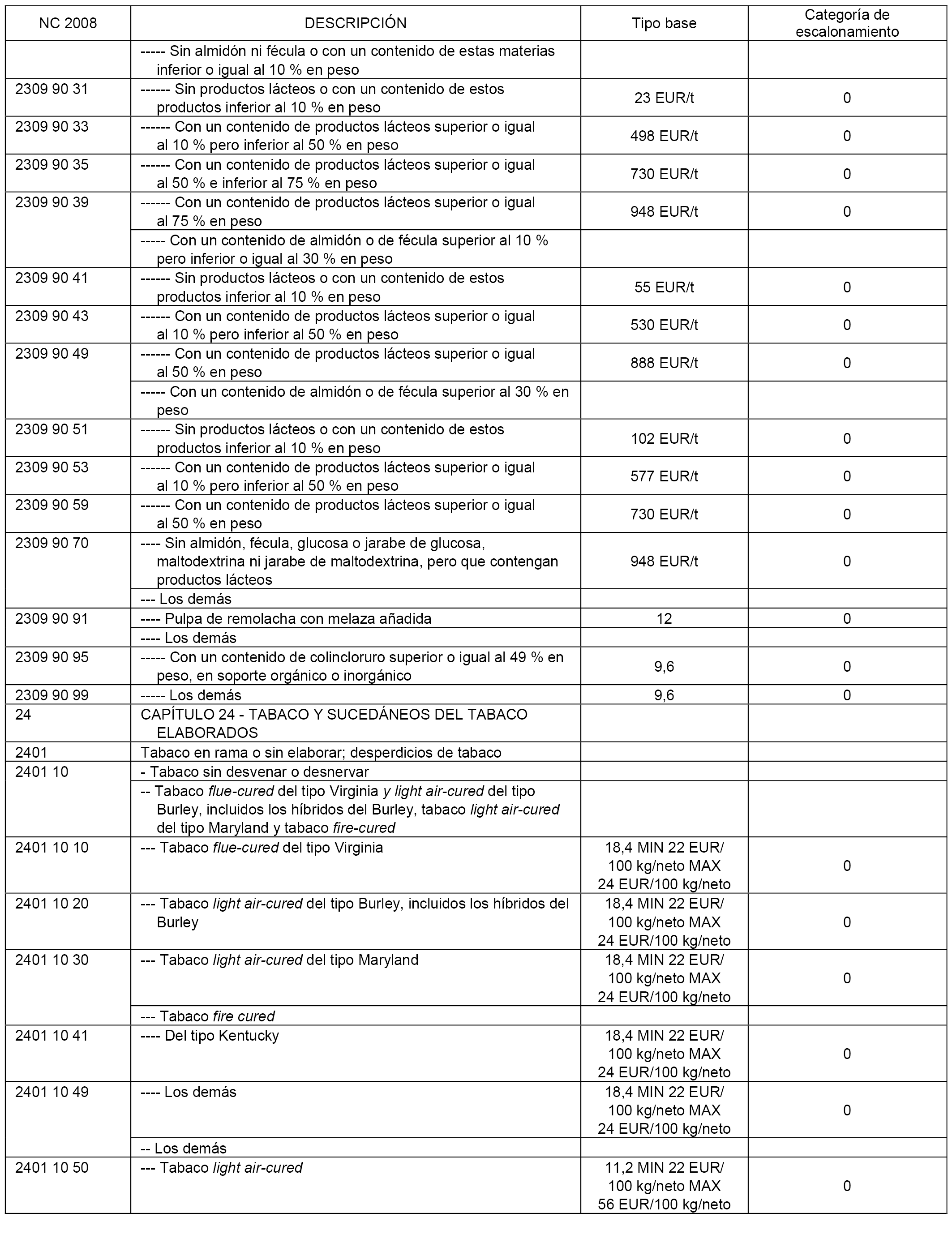 | NC 2008 | DESCRIPCIÓN | Tipo base | Categoría de escalonamiento |
|---|---|---|---|
| | ----- Sin almidón ni fécula o con un contenido de estas materias inferior o igual al 10 % en peso | | |
| 2309 90 31 | ------ Sin productos lácteos o con un contenido de estos productos inferior al 10 % en peso | 23 EUR/t | 0 |
| 2309 90 33 | ------ Con un contenido de productos lácteos superior o igual al 10 % pero inferior al 50 % en peso | 498 EUR/t | 0 |
| 2309 90 35 | ------ Con un contenido de productos lácteos superior o igual al 50 % e inferior al 75 % en peso | 730 EUR/t | 0 |
| 2309 90 39 | ------ Con un contenido de productos lácteos superior o igual al 75 % en peso | 948 EUR/t | 0 |
| | ----- Con un contenido de almidón o de fécula superior al 10 % pero inferior o igual al 30 % en peso | | |
| 2309 90 41 | ------ Sin productos lácteos o con un contenido de estos productos inferior al 10 % en peso | 55 EUR/t | 0 |
| 2309 90 43 | ------ Con un contenido de productos lácteos superior o igual al 10 % pero inferior al 50 % en peso | 530 EUR/t | 0 |
| 2309 90 49 | ------ Con un contenido de productos lácteos superior o igual al 50 % en peso | 888 EUR/t | 0 |
| | ----- Con un contenido de almidón o de fécula superior al 30 % en peso | | |
| 2309 90 51 | ------ Sin productos lácteos o con un contenido de estos productos inferior al 10 % en peso | 102 EUR/t | 0 |
| 2309 90 53 | ------ Con un contenido de productos lácteos superior o igual al 10 % pero inferior al 50 % en peso | 577 EUR/t | 0 |
| 2309 90 59 | ------ Con un contenido de productos lácteos superior o igual al 50 % en peso | 730 EUR/t | 0 |
| 2309 90 70 | ---- Sin almidón, fécula, glucosa o jarabe de glucosa, maltodextrina ni jarabe de maltodextrina, pero que contengan productos lácteos | 948 EUR/t | 0 |
| | --- Los demás | | |
| 2309 90 91 | ---- Pulpa de remolacha con melaza añadida | 12 | 0 |
| | ---- Los demás | | |
| 2309 90 95 | ----- Con un contenido de colincloruro superior o igual al 49 % en peso, en soporte orgánico o inorgánico | 9,6 | 0 |
| 2309 90 99 | ----- Los demás | 9,6 | 0 |
| 24 | CAPÍTULO 24 - TABACO Y SUCEDÁNEOS DEL TABACO ELABORADOS | | |
| 2401 | Tabaco en rama o sin elaborar; desperdicios de tabaco | | |
| 2401 10 | - Tabaco sin desvenar o desnervar | | |
| | -- Tabaco flue-cured del tipo Virginia y light air-cured del tipo Burley, incluidos los híbridos del Burley, tabaco light air-cured del tipo Maryland y tabaco fire-cured | | |
| 2401 10 10 | --- Tabaco flue-cured del tipo Virginia | 18,4 MIN 22 EUR/ 100 kg/neto MAX 24 EUR/100 kg/neto | 0 |
| 2401 10 20 | --- Tabaco light air-cured del tipo Burley, incluidos los híbridos del Burley | 18,4 MIN 22 EUR/ 100 kg/neto MAX 24 EUR/100 kg/neto | 0 |
| 2401 10 30 | --- Tabaco light air-cured del tipo Maryland | 18,4 MIN 22 EUR/ 100 kg/neto MAX 24 EUR/100 kg/neto | 0 |
| | --- Tabaco fire cured | | |
| 2401 10 41 | ---- Del tipo Kentucky | 18,4 MIN 22 EUR/ 100 kg/neto MAX 24 EUR/100 kg/neto | 0 |
| 2401 10 49 | ---- Los demás | 18,4 MIN 22 EUR/ 100 kg/neto MAX 24 EUR/100 kg/neto | 0 |
| | -- Los demás | | |
| 2401 10 50 | --- Tabaco light air-cured | 11,2 MIN 22 EUR/ 100 kg/neto MAX 56 EUR/100 kg/neto | 0 |